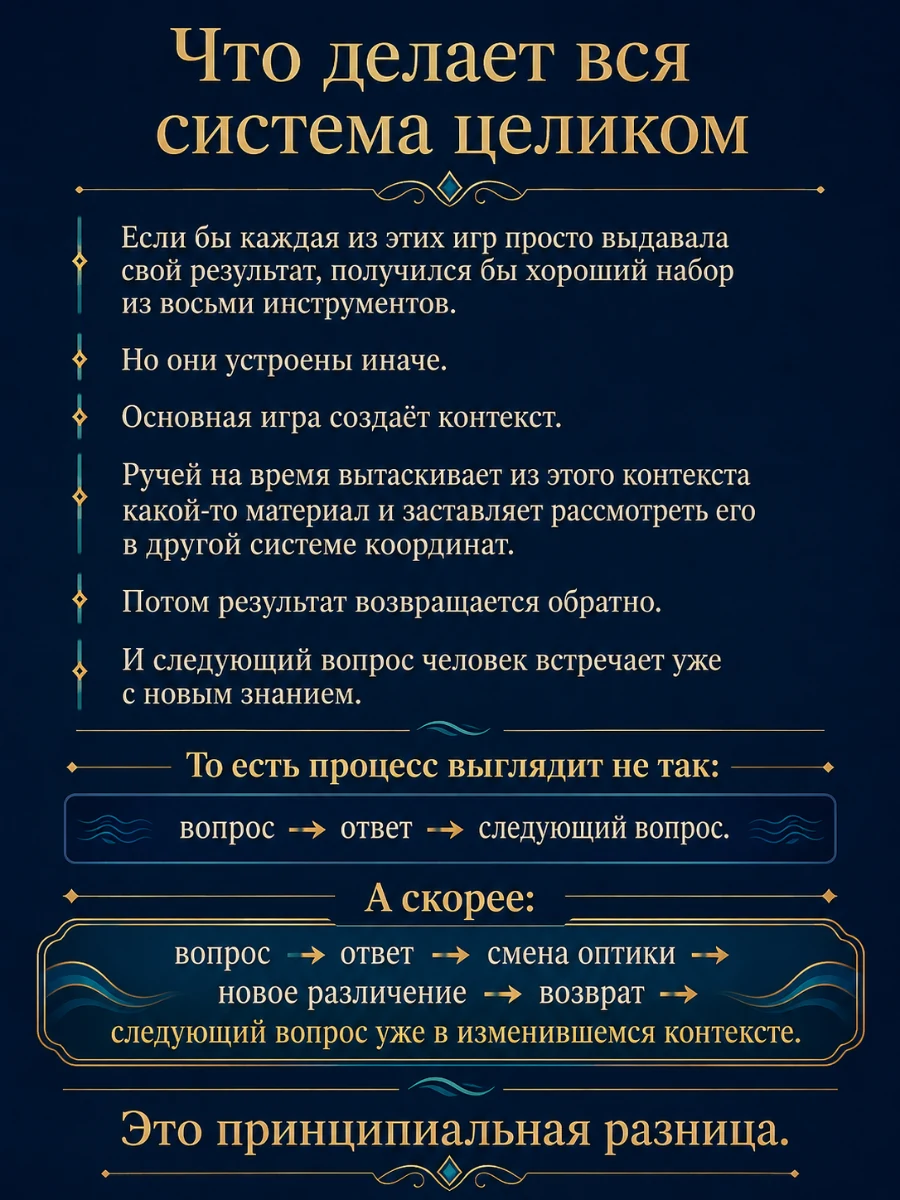 Что делает вся система целиком

Если бы каждая из этих игр просто выдавала свой результат, получился бы хороший набор из восьми инструментов.

Но они устроены иначе.

Основная игра создаёт контекст.

Ручей на время вытаскивает из этого контекста какой-то материал и заставляет рассмотреть его в другой системе координат.

Потом результат возвращается обратно.

И следующий вопрос человек встречает уже с новым знанием.

То есть процесс выглядит не так:

вопрос → ответ → следующий вопрос.

А скорее:

вопрос → ответ → смена оптики → новое различение → возврат → следующий вопрос уже в изменившемся контексте.

Это принципиальная разница.